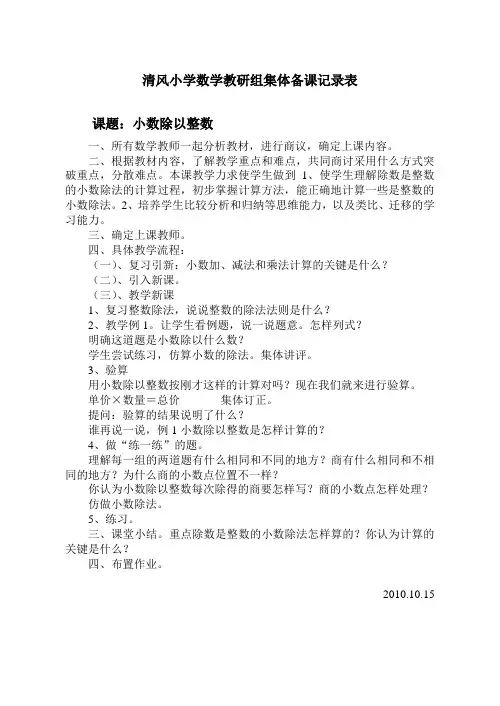 清风小学数学教研组集体备课记录表

课题：小数除以整数

一、所有数学教师一起分析教材，进行商议，确定上课内容。

二、根据教材内容，了解教学重点和难点，共同商讨采用什么方式突破重点，分散难点。本课教学力求使学生做到 1、使学生理解除数是整数的小数除法的计算过程，初步掌握计算方法，能正确地计算一些是整数的小数除法。2、培养学生比较分析和归纳等思维能力，以及类比、迁移的学习能力。

三、确定上课教师。

四、具体教学流程：

（一）、复习引新：小数加、减法和乘法计算的关键是什么？

（二）、引入新课。

（三）、教学新课

1、复习整数除法，说说整数的除法法则是什么？

2、教学例 1。让学生看例题，说一说题意。怎样列式？

明确这道题是小数除以什么数？

学生尝试练习，仿算小数的除法。集体讲评。

3、验算

用小数除以整数按刚才这样的计算对吗？现在我们就来进行验算。

单价×数量＝总价　　　集体订正。

提问：验算的结果说明了什么？

谁再说一说，例 1 小数除以整数是怎样计算的？

4、做“练一练”的题。

理解每一组的两道题有什么相同和不同的地方？商有什么相同和不相同的地方？为什么商的小数点位置不一样？

你认为小数除以整数每次除得的商要怎样写？商的小数点怎样处理？

仿做小数除法。

5、练习。

三、课堂小结。重点除数是整数的小数除法怎样算的？你认为计算的关键是什么？

四、布置作业。

2010.10.15